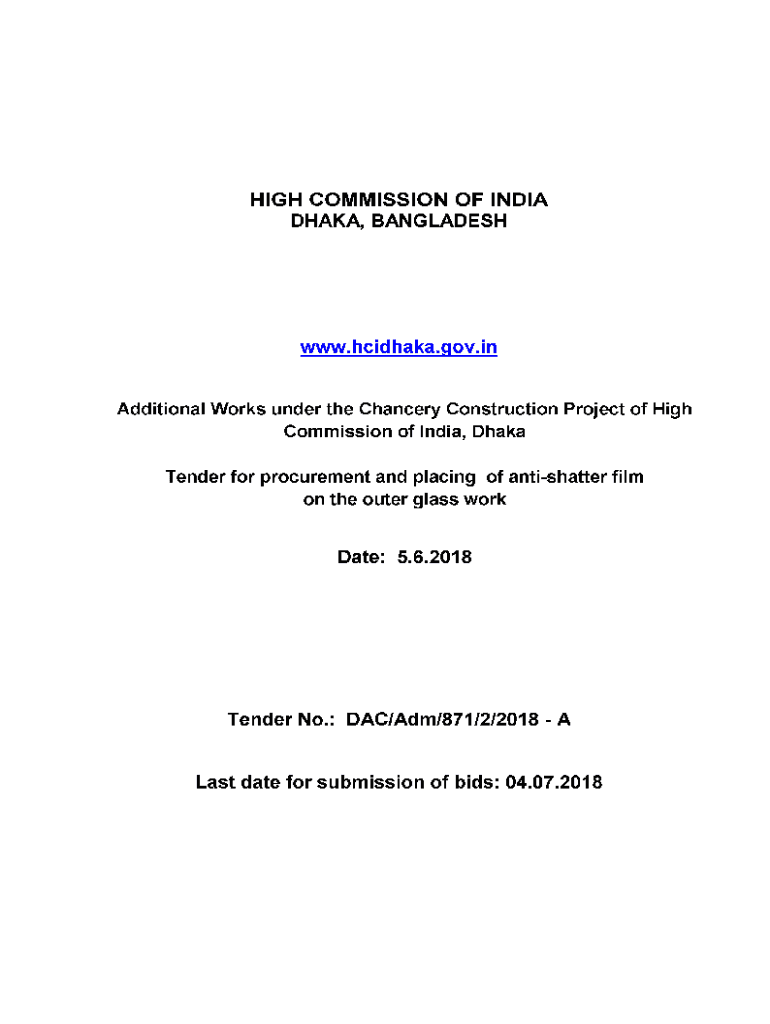 HIGH COMMISSION OF INDIA
DHAKA, BANGLADESH

www.hcidhaka.gov.in

Additional Works under the Chancery Construction Project of High Commission of India, Dhaka

Tender for procurement and placing of anti-shatter film on the outer glass work

Date: 5.6.2018

Tender No.: DAC/Adm/871/2/2018 - A

Last date for submission of bids: 04.07.2018